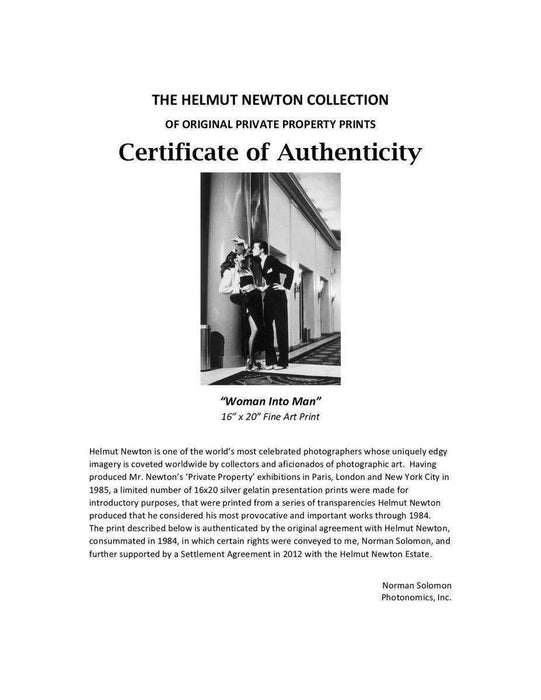 THE HELMUT NEWTON COLLECTION

OF ORIGINAL PRIVATE PROPERTY PRINTS

Certificate of Authenticity

"Woman Into Man"
16" x 20" Fine Art Print

Helmut Newton is one of the world's most celebrated photographers whose uniquely edgy imagery is coveted worldwide by collectors and aficionados of photographic art. Having produced Mr. Newton's 'Private Property' exhibitions in Paris, London and New York City in 1985, a limited number of 16x20 silver gelatin presentation prints were made for introductory purposes, that were printed from a series of transparencies Helmut Newton produced that he considered his most provocative and important works through 1984. The print described below is authenticated by the original agreement with Helmut Newton, consummated in 1984, in which certain rights were conveyed to me, Norman Solomon, and further supported by a Settlement Agreement in 2012 with the Helmut Newton Estate.

Norman Solomon
Photonomics, Inc.